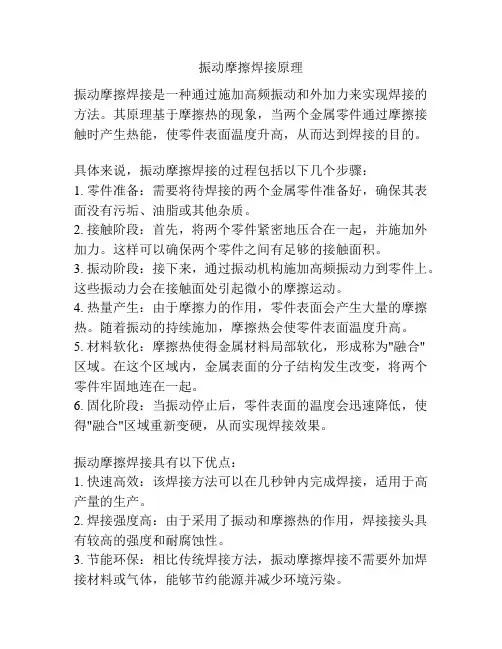 振动摩擦焊接原理

振动摩擦焊接是一种通过施加高频振动和外加力来实现焊接的方法。其原理基于摩擦热的现象，当两个金属零件通过摩擦接触时产生热能，使零件表面温度升高，从而达到焊接的目的。

具体来说，振动摩擦焊接的过程包括以下几个步骤：
1. 零件准备：需要将待焊接的两个金属零件准备好，确保其表面没有污垢、油脂或其他杂质。
2. 接触阶段：首先，将两个零件紧密地压合在一起，并施加外加力。这样可以确保两个零件之间有足够的接触面积。
3. 振动阶段：接下来，通过振动机构施加高频振动力到零件上。这些振动力会在接触面处引起微小的摩擦运动。
4. 热量产生：由于摩擦力的作用，零件表面会产生大量的摩擦热。随着振动的持续施加，摩擦热会使零件表面温度升高。
5. 材料软化：摩擦热使得金属材料局部软化，形成称为"融合"区域。在这个区域内，金属表面的分子结构发生改变，将两个零件牢固地连在一起。
6. 固化阶段：当振动停止后，零件表面的温度会迅速降低，使得"融合"区域重新变硬，从而实现焊接效果。

振动摩擦焊接具有以下优点：
1. 快速高效：该焊接方法可以在几秒钟内完成焊接，适用于高产量的生产。
2. 焊接强度高：由于采用了振动和摩擦热的作用，焊接接头具有较高的强度和耐腐蚀性。
3. 节能环保：相比传统焊接方法，振动摩擦焊接不需要外加焊接材料或气体，能够节约能源并减少环境污染。